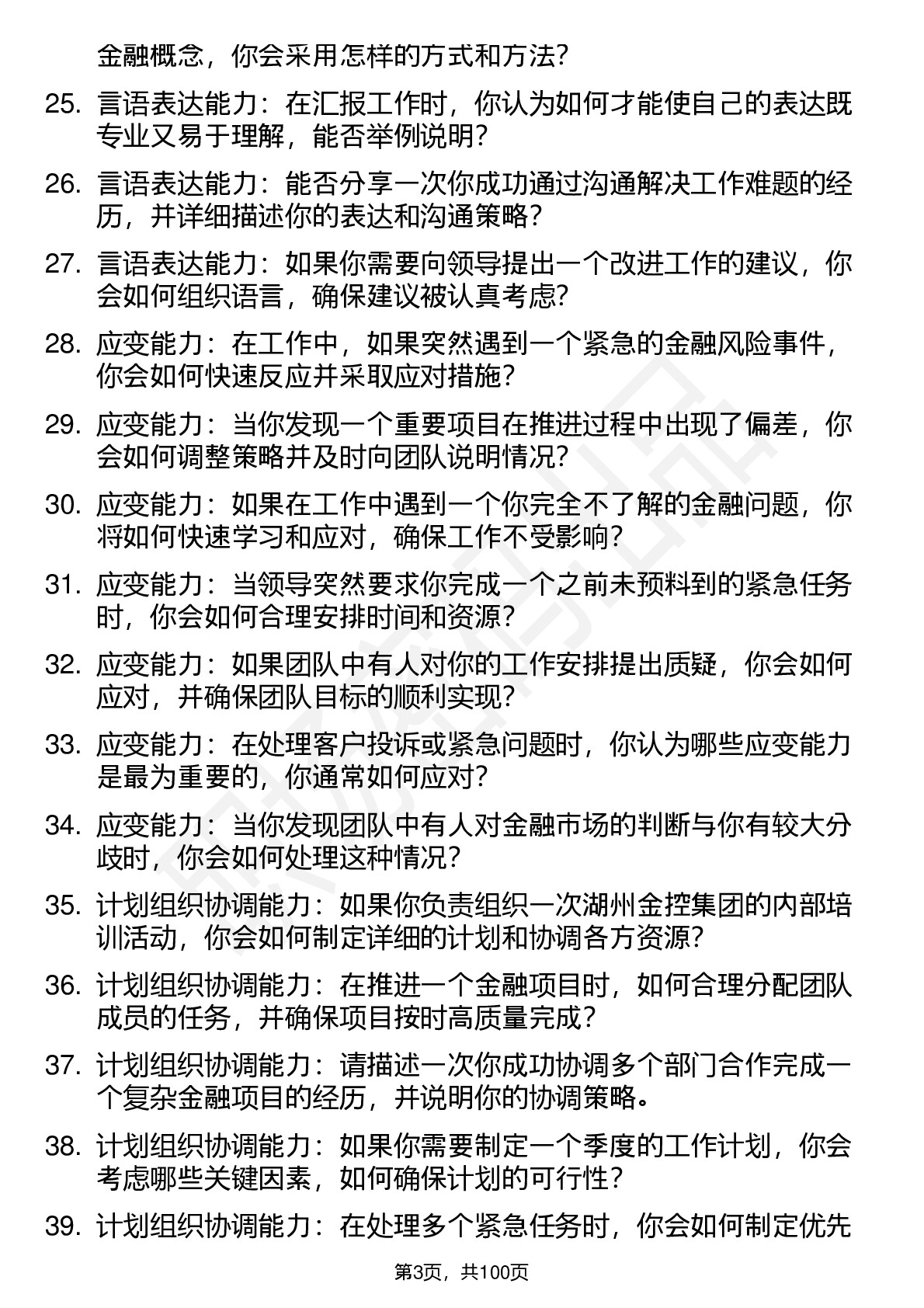 金融概念，你会采用怎样的方式和方法?

25. 言语表达能力：在汇报工作时，你认为如何才能使自己的表达既专业又易于理解，能否举例说明?

26. 言语表达能力：能否分享一次你成功通过沟通解决工作难题的经历，并详细描述你的表达和沟通策略?

27. 言语表达能力：如果你需要向领导提出一个改进工作的建议，你会如何组织语言，确保建议被认真考虑?

28. 应变能力：在工作中，如果突然遇到一个紧急的金融风险事件，你会如何快速反应并采取应对措施?

29. 应变能力：当你发现一个重要项目在推进过程中出现了偏差，你会如何调整策略并及时向团队说明情况?

30. 应变能力：如果在工作中遇到一个你完全不了解的金融问题，你将如何快速学习和应对，确保工作不受影响?

31. 应变能力：当领导突然要求你完成一个之前未预料到的紧急任务时，你会如何合理安排时间和资源?

32. 应变能力：如果团队中有人对你的工作安排提出质疑，你会如何应对，并确保团队目标的顺利实现?

33. 应变能力：在处理客户投诉或紧急问题时，你认为哪些应变能力是最为重要的，你通常如何应对?

34. 应变能力：当你发现团队中有人对金融市场的判断与你有较大分歧时，你会如何处理这种情况?

35. 计划组织协调能力：如果你负责组织一次湖州金控集团的内部培训活动，你会如何制定详细的计划和协调各方资源?

36. 计划组织协调能力：在推进一个金融项目时，如何合理分配团队成员的任务，并确保项目按时高质量完成?

37. 计划组织协调能力：请描述一次你成功协调多个部门合作完成一个复杂金融项目的经历，并说明你的协调策略。

38. 计划组织协调能力：如果你需要制定一个季度的工作计划，你会考虑哪些关键因素，如何确保计划的可行性?

39. 计划组织协调能力：在处理多个紧急任务时，你会如何制定优先

第3页，共100页